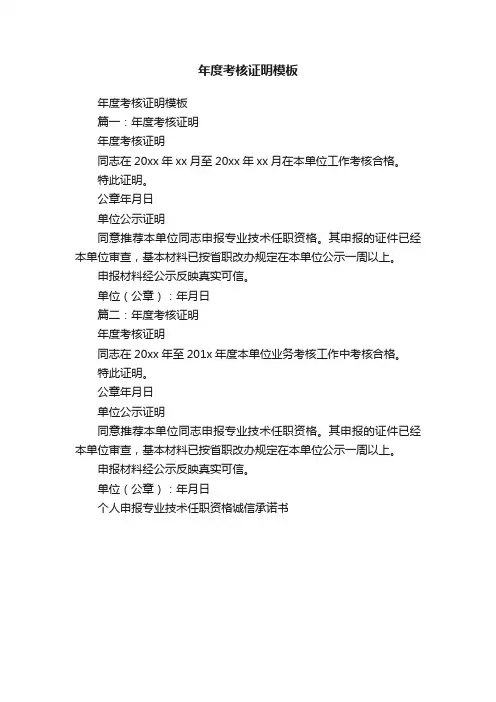 年度考核证明模板

年度考核证明模板

篇一：年度考核证明

年度考核证明

同志在 20xx 年 xx 月至 20xx 年 xx 月在本单位工作考核合格。

特此证明。

公章年月日

单位公示证明

同意推荐本单位同志申报专业技术任职资格。其申报的证件已经本单位审查，基本材料已按省职改办规定在本单位公示一周以上。

申报材料经公示反映真实可信。

单位（公章）：年月日

篇二：年度考核证明

年度考核证明

同志在 20xx 年至 201x 年度本单位业务考核工作中考核合格。

特此证明。

公章年月日

单位公示证明

同意推荐本单位同志申报专业技术任职资格。其申报的证件已经本单位审查，基本材料已按省职改办规定在本单位公示一周以上。

申报材料经公示反映真实可信。

单位（公章）：年月日

个人申报专业技术任职资格诚信承诺书